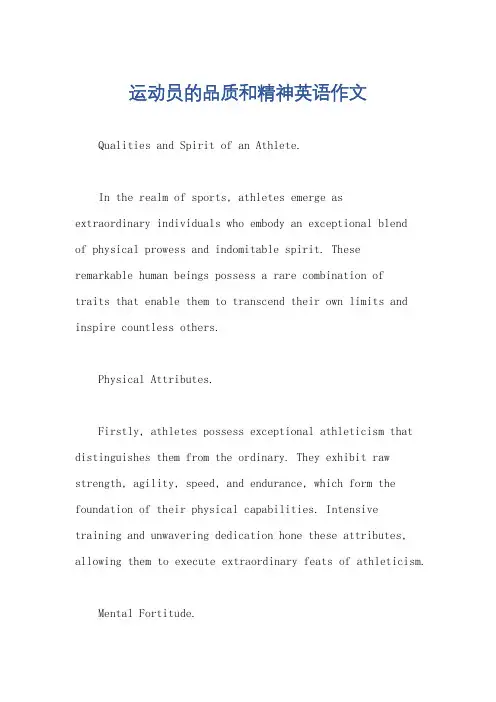 运动员的品质和精神英语作文

Qualities and Spirit of an Athlete.

In the realm of sports, athletes emerge as extraordinary individuals who embody an exceptional blend of physical prowess and indomitable spirit. These remarkable human beings possess a rare combination of traits that enable them to transcend their own limits and inspire countless others.

Physical Attributes.

Firstly, athletes possess exceptional athleticism that distinguishes them from the ordinary. They exhibit raw strength, agility, speed, and endurance, which form the foundation of their physical capabilities. Intensive training and unwavering dedication hone these attributes, allowing them to execute extraordinary feats of athleticism.

Mental Fortitude.